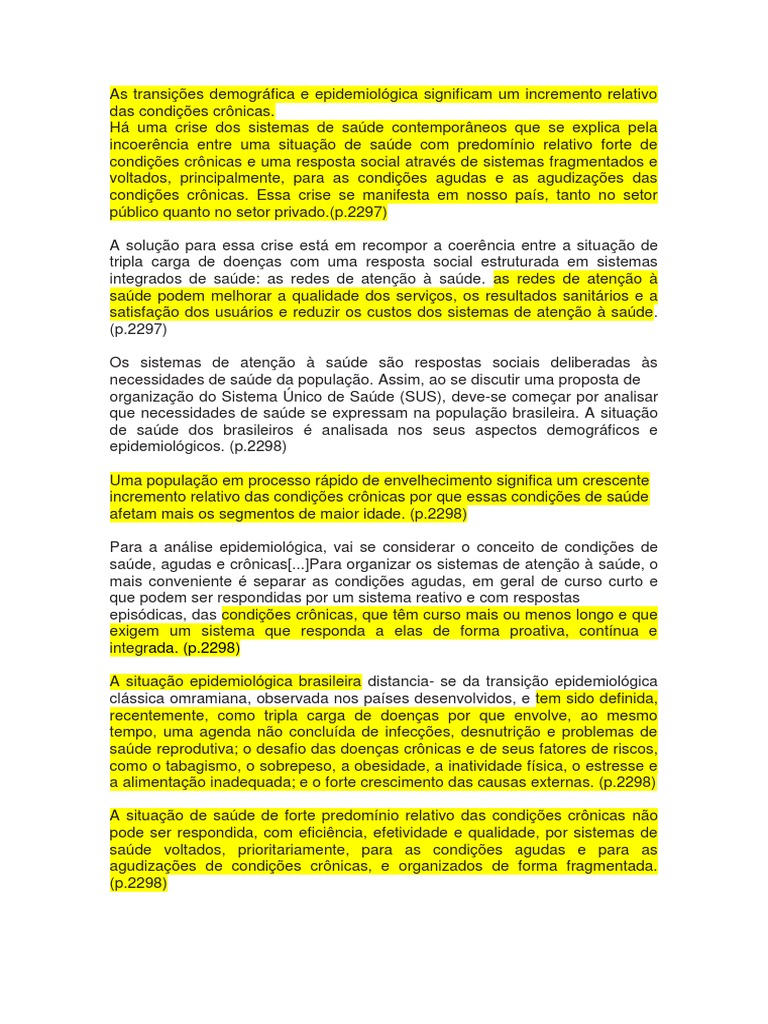 As transições demográfica e epidemiológica significam um incremento relativo das condições crônicas.
Há uma crise dos sistemas de saúde contemporâneos que se explica pela incoerência entre uma situação de saúde com predomínio relativo forte de condições crônicas e uma resposta social através de sistemas fragmentados e voltados, principalmente, para as condições agudas e as agudizações das condições crônicas. Essa crise se manifesta em nosso país, tanto no setor público quanto no setor privado.(p.2297)

A solução para essa crise está em recompor a coerência entre a situação de tripla carga de doenças com uma resposta social estruturada em sistemas integrados de saúde: as redes de atenção à saúde. as redes de atenção à saúde podem melhorar a qualidade dos serviços, os resultados sanitários e a satisfação dos usuários e reduzir os custos dos sistemas de atenção à saúde. (p.2297)

Os sistemas de atenção à saúde são respostas sociais deliberadas às necessidades de saúde da população. Assim, ao se discutir uma proposta de organização do Sistema Único de Saúde (SUS), deve-se começar por analisar que necessidades de saúde se expressam na população brasileira. A situação de saúde dos brasileiros é analisada nos seus aspectos demográficos e epidemiológicos. (p.2298)

Uma população em processo rápido de envelhecimento significa um crescente incremento relativo das condições crônicas por que essas condições de saúde afetam mais os segmentos de maior idade. (p.2298)

Para a análise epidemiológica, vai se considerar o conceito de condições de saúde, agudas e crônicas[...]Para organizar os sistemas de atenção à saúde, o mais conveniente é separar as condições agudas, em geral de curso curto e que podem ser respondidas por um sistema reativo e com respostas episódicas, das condições crônicas, que têm curso mais ou menos longo e que exigem um sistema que responda a elas de forma proativa, contínua e integrada. (p.2298)

A situação epidemiológica brasileira distancia- se da transição epidemiológica clássica omramiana, observada nos países desenvolvidos, e tem sido definida, recentemente, como tripla carga de doenças por que envolve, ao mesmo tempo, uma agenda não concluída de infecções, desnutrição e problemas de saúde reprodutiva; o desafio das doenças crônicas e de seus fatores de riscos, como o tabagismo, o sobrepeso, a obesidade, a inatividade física, o estresse e a alimentação inadequada; e o forte crescimento das causas externas. (p.2298)

A situação de saúde de forte predomínio relativo das condições crônicas não pode ser respondida, com eficiência, efetividade e qualidade, por sistemas de saúde voltados, prioritariamente, para as condições agudas e para as agudizações de condições crônicas, e organizados de forma fragmentada. (p.2298)